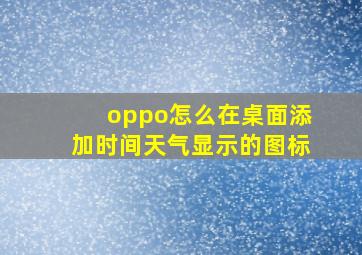 oppo怎么在桌面添加时间天气显示的图标